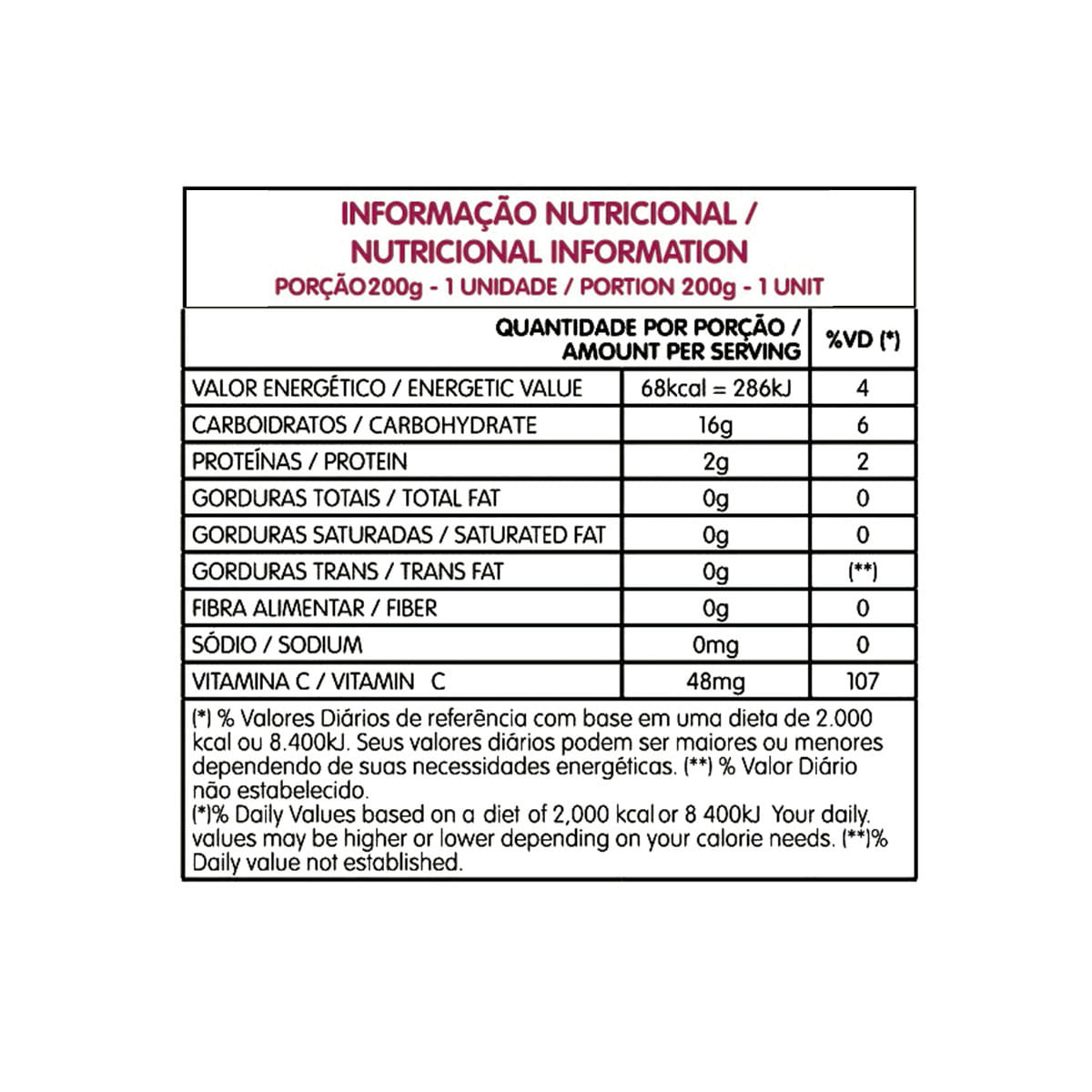 INFORMAÇÃO NUTRICIONAL / NUTRICIONAL INFORMATION
PORÇÃO200g - 1 UNIDADE / PORTION 200g - 1 UNIT

| | QUANTIDADE POR PORÇÃO / AMOUNT PER SERVING | %VD (*) |
|---|---|---|
| VALOR ENERGÉTICO / ENERGETIC VALUE | 68kcal = 286kJ | 4 |
| CARBOIDRATOS / CARBOHYDRATE | 16g | 6 |
| PROTEÍNAS / PROTEIN | 2g | 2 |
| GORDURAS TOTAIS / TOTAL FAT | 0g | 0 |
| GORDURAS SATURADAS / SATURATED FAT | 0g | 0 |
| GORDURAS TRANS / TRANS FAT | 0g | (**) |
| FIBRA ALIMENTAR / FIBER | 0g | 0 |
| SÓDIO / SODIUM | 0mg | 0 |
| VITAMINA C / VITAMIN C | 48mg | 107 |

(*) % Valores Diários de referência com base em uma dieta de 2.000 kcal ou 8.400kJ. Seus valores diários podem ser maiores ou menores dependendo de suas necessidades energéticas. (**) % Valor Diário não estabelecido.
(*)% Daily Values based on a diet of 2,000 kcal or 8 400kJ Your daily. values may be higher or lower depending on your calorie needs. (**)% Daily value not established.